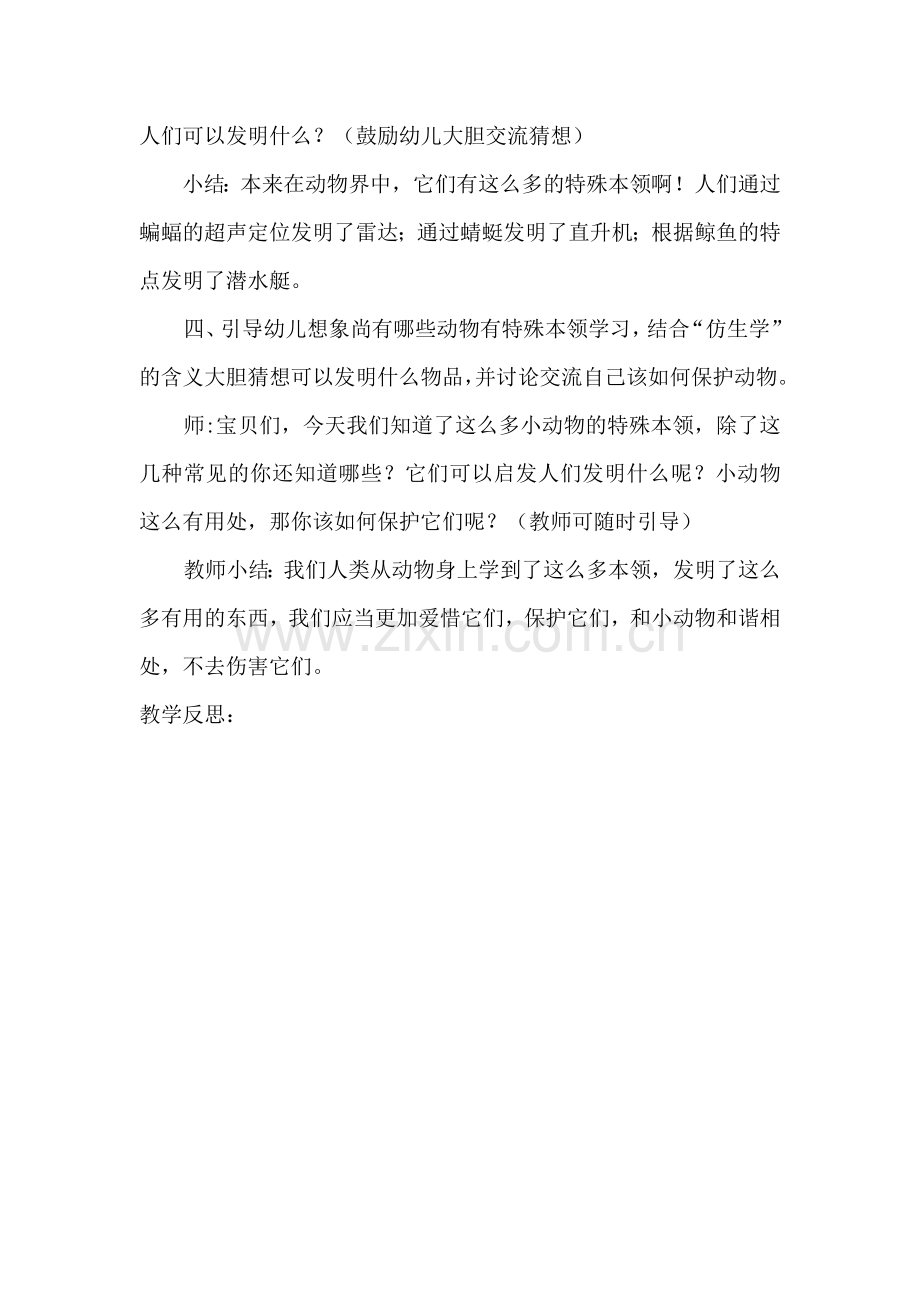 人们可以发明什么？（鼓励幼儿大胆交流猜想）

小结：本来在动物界中，它们有这么多的特殊本领啊！人们通过蝙蝠的超声定位发明了雷达；通过蜻蜓发明了直升机；根据鲸鱼的特点发明了潜水艇。

四、引导幼儿想象尚有哪些动物有特殊本领学习，结合“仿生学”的含义大胆猜想可以发明什么物品，并讨论交流自己该如何保护动物。

师:宝贝们，今天我们知道了这么多小动物的特殊本领，除了这几种常见的你还知道哪些？它们可以启发人们发明什么呢？小动物这么有用处，那你该如何保护它们呢？（教师可随时引导）

教师小结：我们人类从动物身上学到了这么多本领，发明了这么多有用的东西，我们应当更加爱惜它们，保护它们，和小动物和谐相处，不去伤害它们。

www.zixin.com.cn

教学反思：